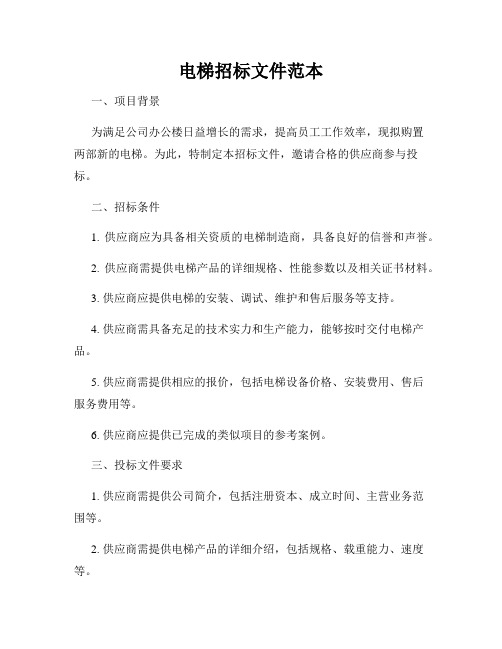 电梯招标文件范本

一、项目背景

为满足公司办公楼日益增长的需求，提高员工工作效率，现拟购置两部新的电梯。为此，特制定本招标文件，邀请合格的供应商参与投标。

二、招标条件

1. 供应商应为具备相关资质的电梯制造商，具备良好的信誉和声誉。

2. 供应商需提供电梯产品的详细规格、性能参数以及相关证书材料。

3. 供应商应提供电梯的安装、调试、维护和售后服务等支持。

4. 供应商需具备充足的技术实力和生产能力，能够按时交付电梯产品。

5. 供应商需提供相应的报价，包括电梯设备价格、安装费用、售后服务费用等。

6. 供应商应提供已完成的类似项目的参考案例。

三、投标文件要求

1. 供应商需提供公司简介，包括注册资本、成立时间、主营业务范围等。

2. 供应商需提供电梯产品的详细介绍，包括规格、载重能力、速度等。